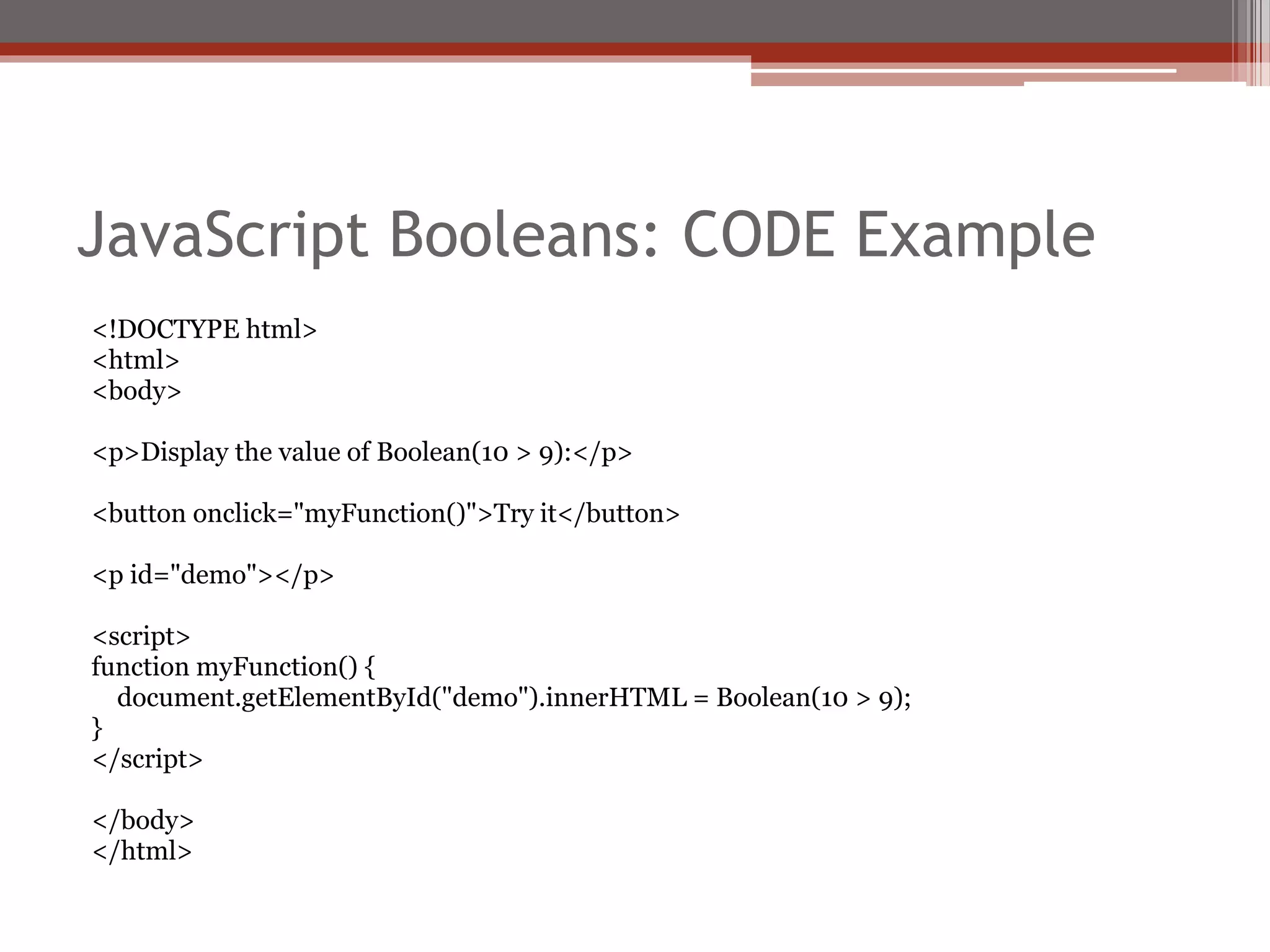 JavaScript Booleans: CODE Example

<!DOCTYPE html>
<html>
<body>

<p>Display the value of Boolean(10 > 9):</p>

<button onclick="myFunction()">Try it</button>

<p id="demo"></p>

<script>
function myFunction() {
  document.getElementById("demo").innerHTML = Boolean(10 > 9);
}
</script>

</body>
</html>